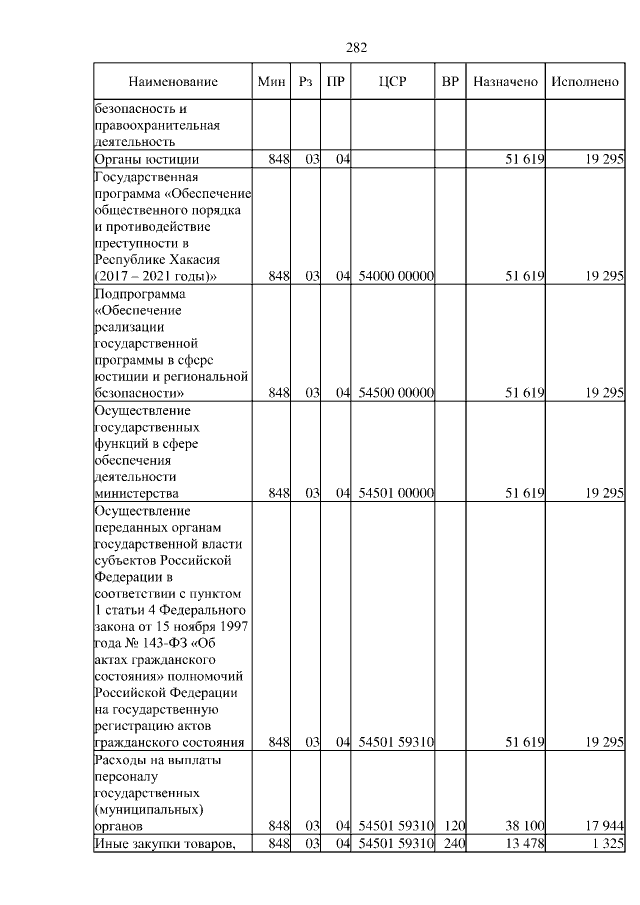 282

| Наименование | Мин | Рз | ПР | ЦСР | ВР | Назначено | Исполнено |
|---|---|---|---|---|---|---|---|
| безопасность и правоохранительная деятельность | | | | | | | |
| Органы юстиции | 848 | 03 | 04 | | | 51 619 | 19 295 |
| Государственная программа «Обеспечение общественного порядка и противодействие преступности в Республике Хакасия (2017 – 2021 годы)» | 848 | 03 | 04 | 54000 00000 | | 51 619 | 19 295 |
| Подпрограмма «Обеспечение реализации государственной программы в сфере юстиции и региональной безопасности» | 848 | 03 | 04 | 54500 00000 | | 51 619 | 19 295 |
| Осуществление государственных функций в сфере обеспечения деятельности министерства | 848 | 03 | 04 | 54501 00000 | | 51 619 | 19 295 |
| Осуществление переданных органам государственной власти субъектов Российской Федерации в соответствии с пунктом 1 статьи 4 Федерального закона от 15 ноября 1997 года № 143-ФЗ «Об актах гражданского состояния» полномочий Российской Федерации на государственную регистрацию актов гражданского состояния | 848 | 03 | 04 | 54501 59310 | | 51 619 | 19 295 |
| Расходы на выплаты персоналу государственных (муниципальных) органов | 848 | 03 | 04 | 54501 59310 | 120 | 38 100 | 17 944 |
| Иные закупки товаров, | 848 | 03 | 04 | 54501 59310 | 240 | 13 478 | 1 325 |